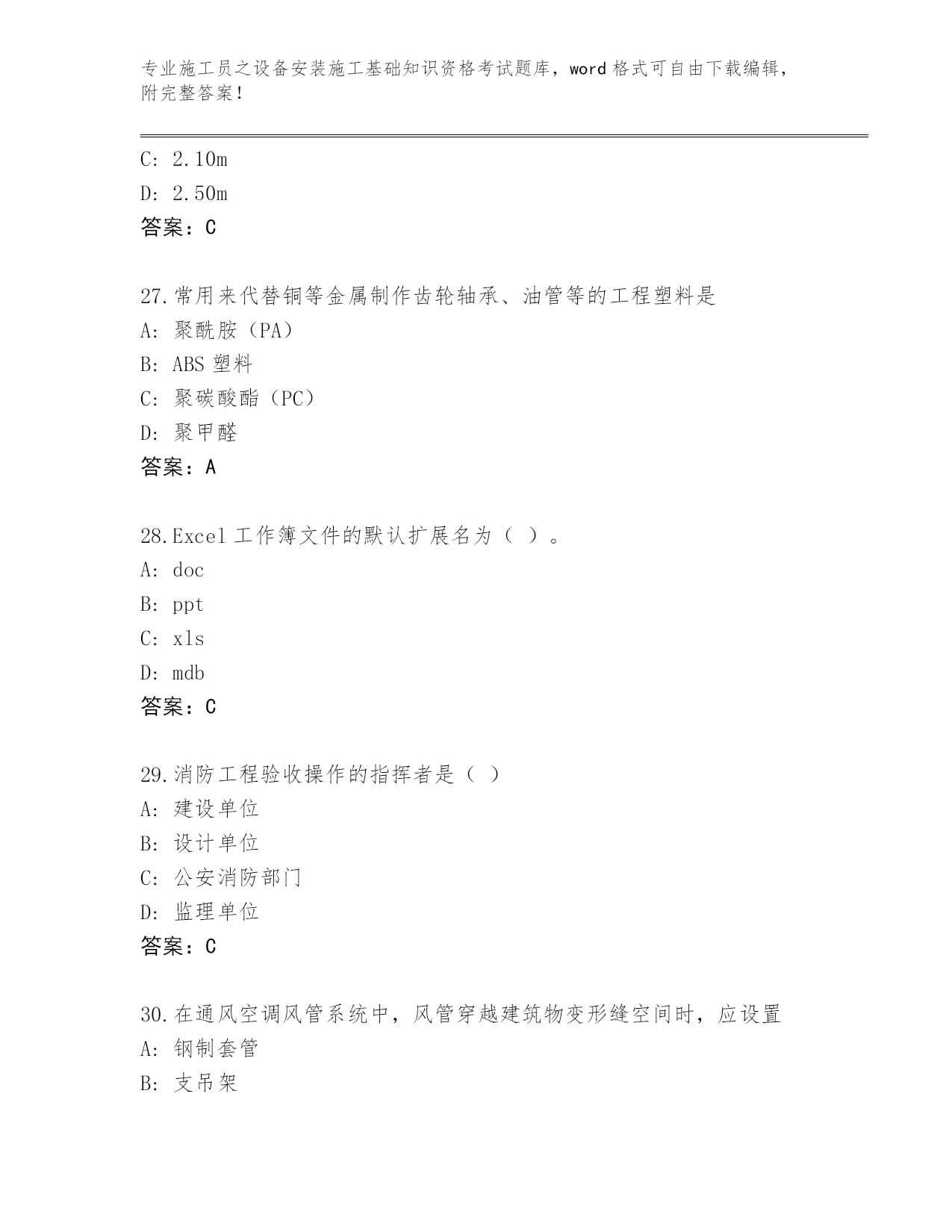 专业施工员之设备安装施工基础知识资格考试题库，word 格式可自由下载编辑，附完整答案！

C: 2.10m
D: 2.50m
答案：C

27.常用来代替铜等金属制作齿轮轴承、油管等的工程塑料是
A: 聚酰胺（PA）
B: ABS 塑料
C: 聚碳酸酯（PC）
D: 聚甲醛
答案：A

28.Excel 工作簿文件的默认扩展名为（ ）。
A: doc
B: ppt
C: xls
D: mdb
答案：C

29.消防工程验收操作的指挥者是（ ）
A: 建设单位
B: 设计单位
C: 公安消防部门
D: 监理单位
答案：C

30.在通风空调风管系统中，风管穿越建筑物变形缝空间时，应设置
A: 钢制套管
B: 支吊架